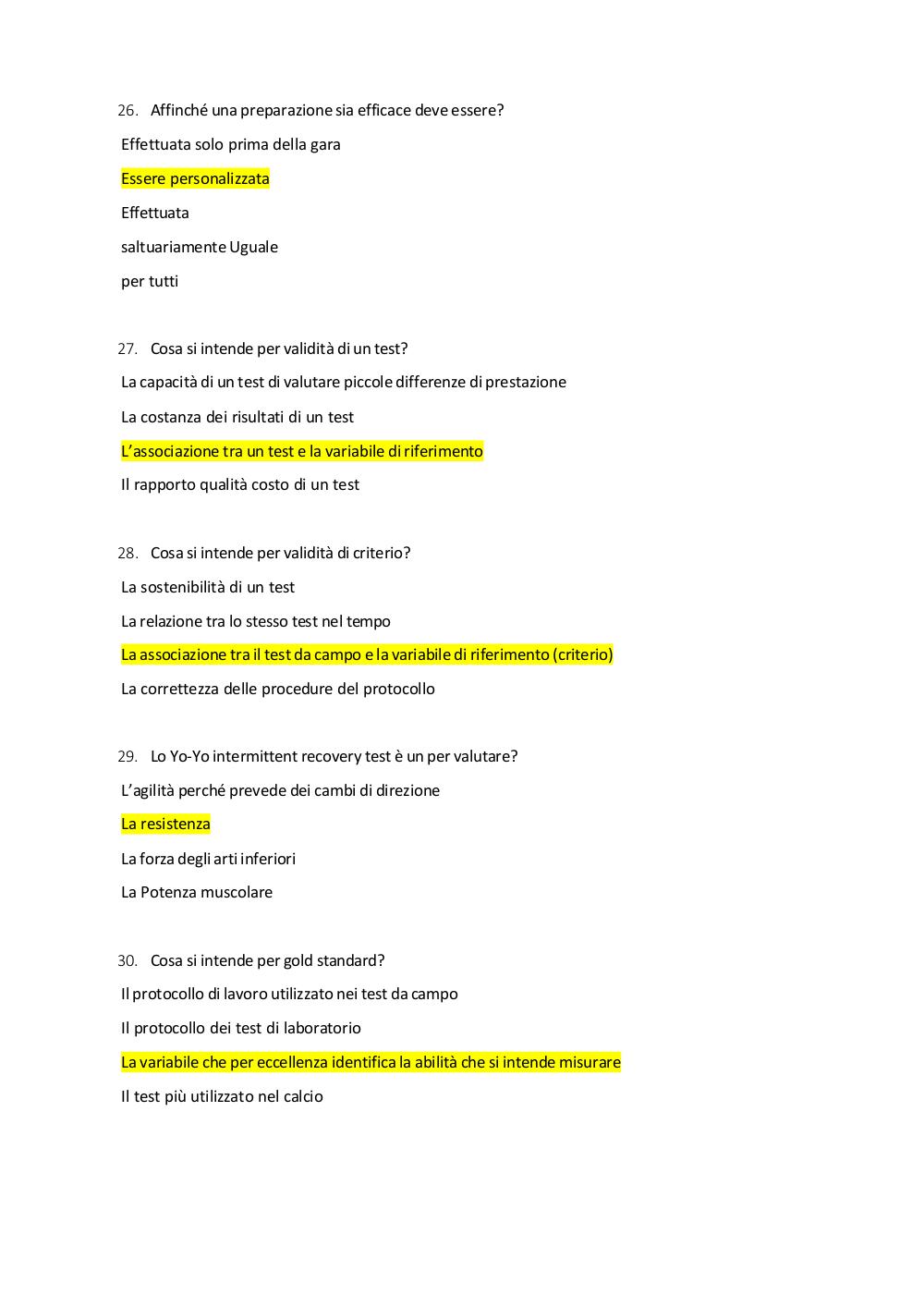 26. Affinché una preparazione sia efficace deve essere?

Effettuata solo prima della gara

Essere personalizzata

Effettuata

saltuariamente Uguale

per tutti

27. Cosa si intende per validità di un test?

La capacità di un test di valutare piccole differenze di prestazione

La costanza dei risultati di un test

L'associazione tra un test e la variabile di riferimento

Il rapporto qualità costo di un test

28. Cosa si intende per validità di criterio?

La sostenibilità di un test

La relazione tra lo stesso test nel tempo

La associazione tra il test da campo e la variabile di riferimento (criterio)

La correttezza delle procedure del protocollo

29. Lo Yo-Yo intermittent recovery test è un per valutare?

L'agilità perché prevede dei cambi di direzione

La resistenza

La forza degli arti inferiori

La Potenza muscolare

30. Cosa si intende per gold standard?

Il protocollo di lavoro utilizzato nei test da campo

Il protocollo dei test di laboratorio

La variabile che per eccellenza identifica la abilità che si intende misurare

Il test più utilizzato nel calcio